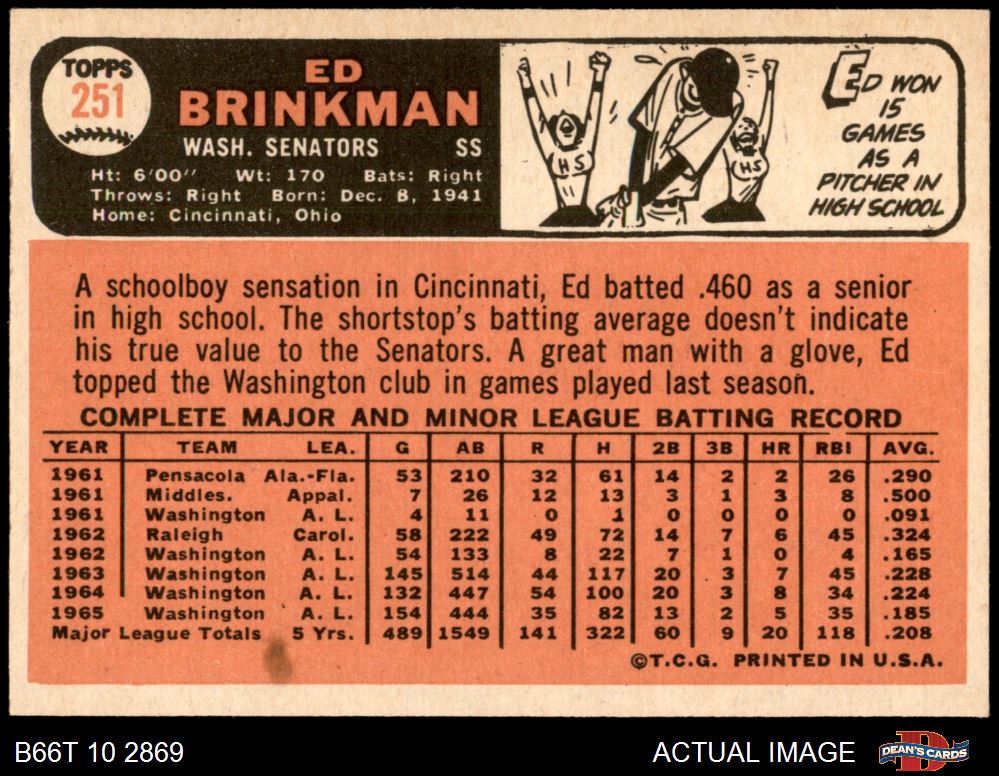 TOPPS
251

ED
BRINKMAN

WASH. SENATORS SS

Ht: 6'00" Wt: 170 Bats: Right
Throws: Right Born: Dec. 8, 1941
Home: Cincinnati, Ohio

HS

HS

ED WON 15 GAMES AS A PITCHER IN HIGH SCHOOL

A schoolboy sensation in Cincinnati, Ed batted .460 as a senior in high school. The shortstop's batting average doesn't indicate his true value to the Senators. A great man with a glove, Ed topped the Washington club in games played last season.

COMPLETE MAJOR AND MINOR LEAGUE BATTING RECORD

| YEAR | TEAM | LEA. | G | AB | R | H | 2B | 3B | HR | RBI | AVG. |
|---|---|---|---|---|---|---|---|---|---|---|---|
| 1961 | Pensacola | Ala.-Fla. | 53 | 210 | 32 | 61 | 14 | 2 | 2 | 26 | .290 |
| 1961 | Middles. | Appal. | 7 | 26 | 12 | 13 | 3 | 1 | 3 | 8 | .500 |
| 1961 | Washington | A. L. | 4 | 11 | 0 | 1 | 0 | 0 | 0 | 0 | .091 |
| 1962 | Raleigh | Carol. | 58 | 222 | 49 | 72 | 14 | 7 | 6 | 45 | .324 |
| 1962 | Washington | A. L. | 54 | 133 | 8 | 22 | 7 | 1 | 0 | 4 | .165 |
| 1963 | Washington | A. L. | 145 | 514 | 44 | 117 | 20 | 3 | 7 | 45 | .228 |
| 1964 | Washington | A. L. | 132 | 447 | 54 | 100 | 20 | 3 | 8 | 34 | .224 |
| 1965 | Washington | A. L. | 154 | 444 | 35 | 82 | 13 | 2 | 5 | 35 | .185 |
| Major League Totals | | 5 Yrs. | 489 | 1549 | 141 | 322 | 60 | 9 | 20 | 118 | .208 |

©T.C.G. PRINTED IN U.S.A.

B66T 10 2869

ACTUAL IMAGE

DEAN'S CARDS